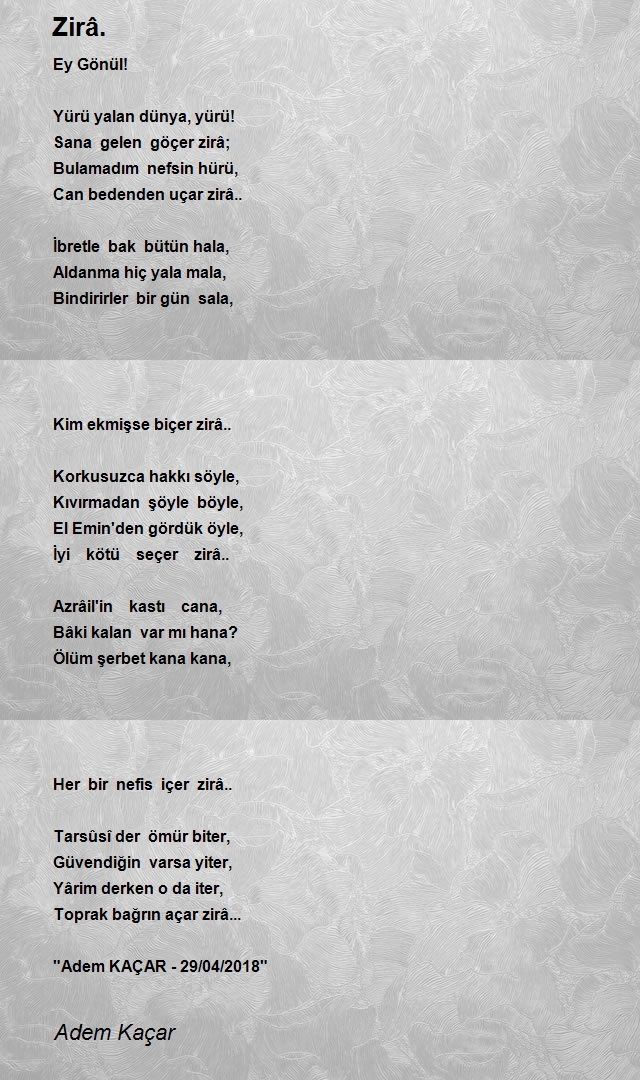 Zirâ.

Ey Gönül!

Yürü yalan dünya, yürü!
Sana gelen göçer zirâ;
Bulamadım nefsin hürü,
Can bedenden uçar zirâ..

İbretle bak bütün hala,
Aldanma hiç yala mala,
Bindirirler bir gün sala,

Kim ekmişse biçer zirâ..

Korkusuzca hakkı söyle,
Kıvırmadan şöyle böyle,
El Emin'den gördük öyle,
İyi kötü seçer zirâ..

Azrâil'in kastı cana,
Bâki kalan var mı hana?
Ölüm şerbet kana kana,

Her bir nefis içer zirâ..

Tarsûsî der ömür biter,
Güvendiğin varsa yiter,
Yârim derken o da iter,
Toprak bağrın açar zirâ...

"Adem KAÇAR - 29/04/2018"

Adem Kaçar